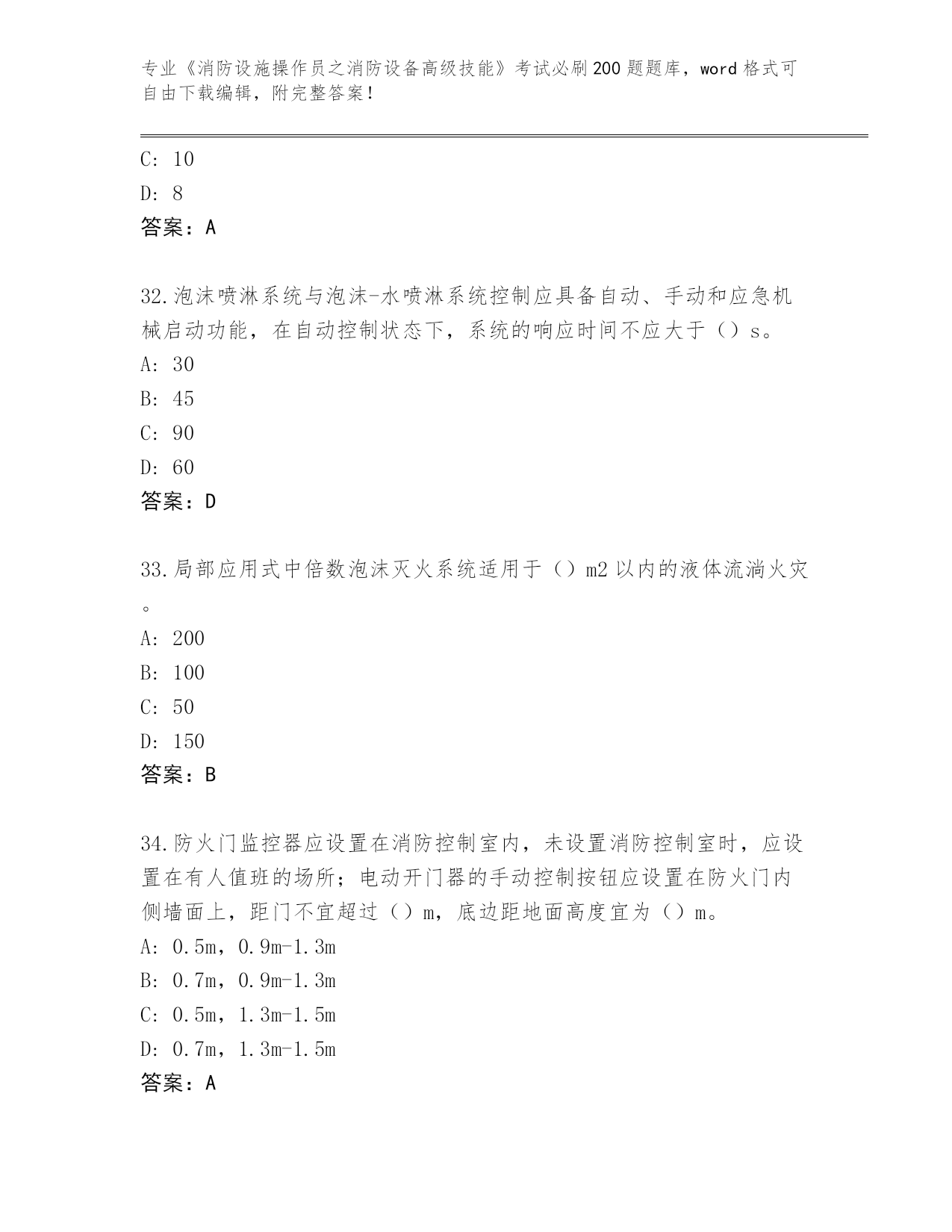 专业《消防设施操作员之消防设备高级技能》考试必刷200题题库，word格式可自由下载编辑，附完整答案！

C: 10

D: 8

答案：A

32.泡沫喷淋系统与泡沫-水喷淋系统控制应具备自动、手动和应急机械启动功能，在自动控制状态下，系统的响应时间不应大于（）s。

A: 30

B: 45

C: 90

D: 60

答案：D

33.局部应用式中倍数泡沫灭火系统适用于（）m2以内的液体流淌火灾。

A: 200

B: 100

C: 50

D: 150

答案：B

34.防火门监控器应设置在消防控制室内，未设置消防控制室时，应设置在有人值班的场所；电动开门器的手动控制按钮应设置在防火门内侧墙面上，距门不宜超过（）m，底边距地面高度宜为（）m。

A: 0.5m，0.9m-1.3m

B: 0.7m，0.9m-1.3m

C: 0.5m，1.3m-1.5m

D: 0.7m，1.3m-1.5m

答案：A